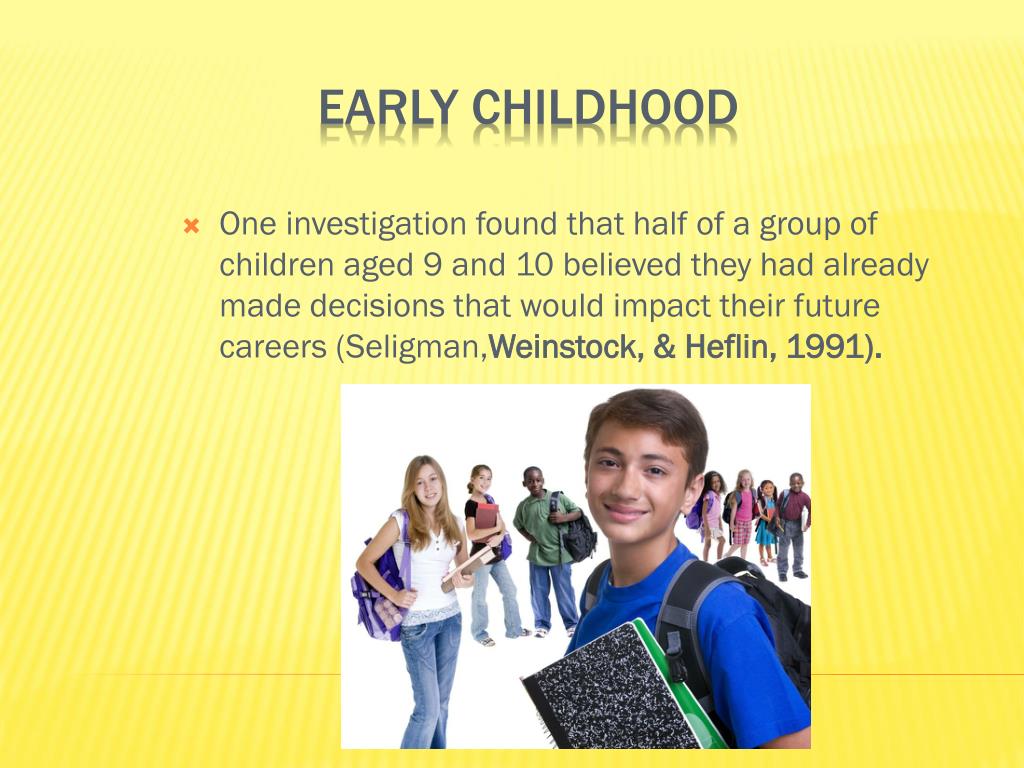 EARLY CHILDHOOD

One investigation found that half of a group of children aged 9 and 10 believed they had already made decisions that would impact their future careers (Seligman,Weinstock, & Heflin, 1991).